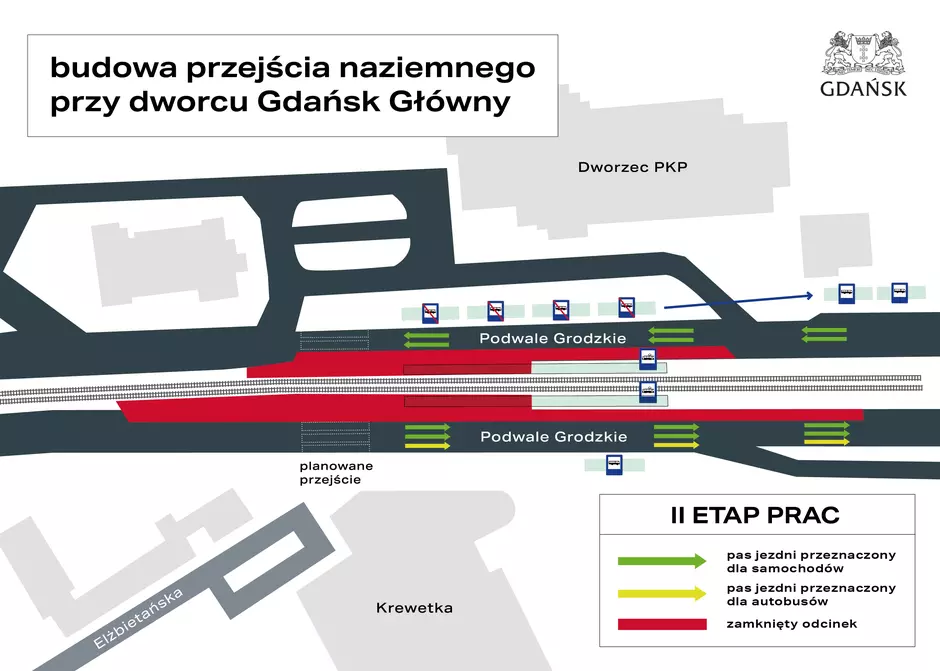 budowa przejścia naziemnego przy dworcu Gdańsk Główny

GDAŃSK

Dworzec PKP

Podwale Grodzkie

Podwale Grodzkie

planowane przejście

Elżbietańska

Krewetka

II ETAP PRAC

pas jezdni przeznaczony dla samochodów

pas jezdni przeznaczony dla autobusów

zamknięty odcinek